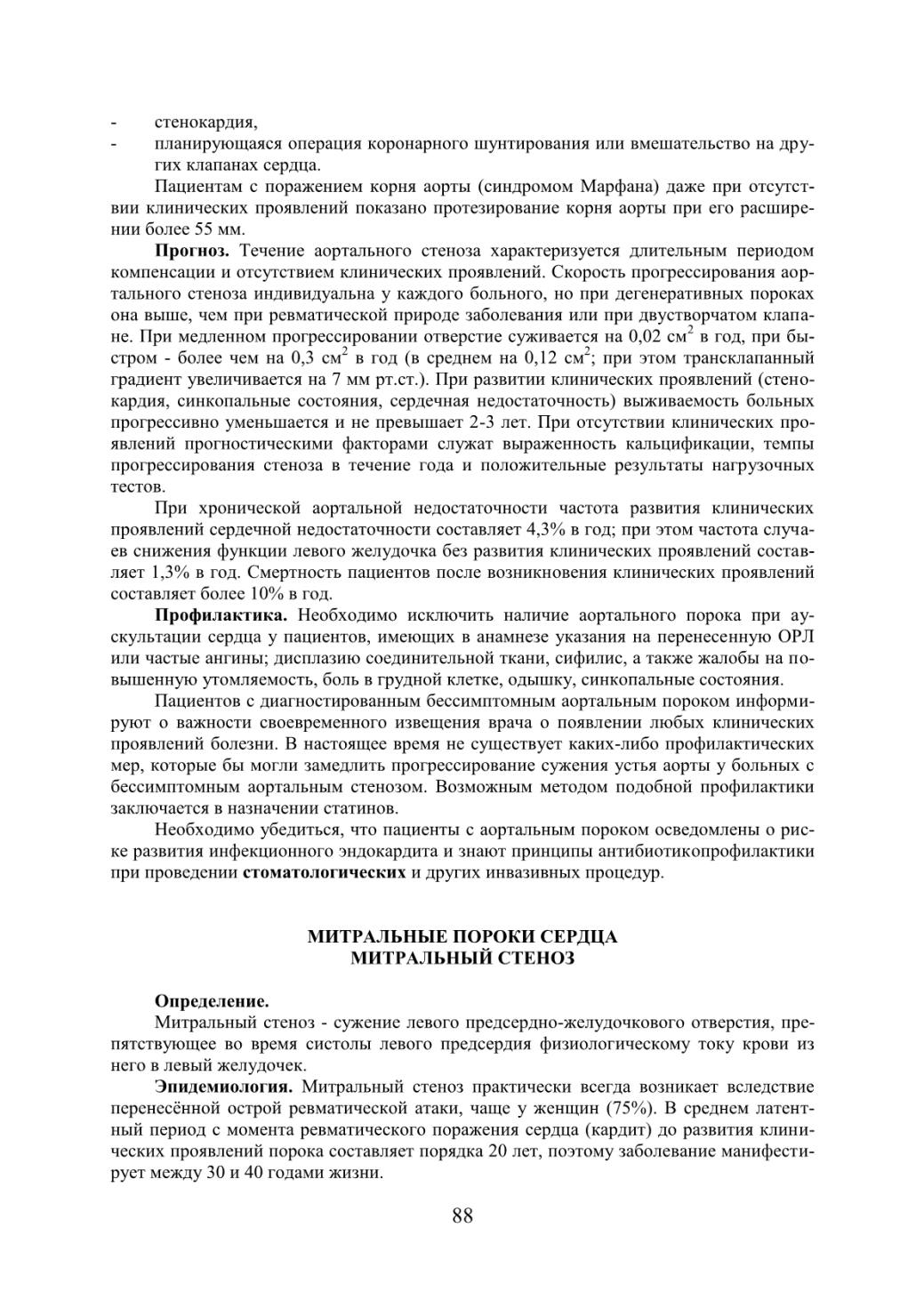 - стенокардия,
- планирующаяся операция коронарного шунтирования или вмешательство на других клапанах сердца.

Пациентам с поражением корня аорты (синдромом Марфана) даже при отсутствии клинических проявлений показано протезирование корня аорты при его расширении более 55 мм.

**Прогноз.** Течение аортального стеноза характеризуется длительным периодом компенсации и отсутствием клинических проявлений. Скорость прогрессирования аортального стеноза индивидуальна у каждого больного, но при дегенеративных пороках она выше, чем при ревматической природе заболевания или при двустворчатом клапане. При медленном прогрессировании отверстие суживается на 0,02 см$^2$ в год, при быстром - более чем на 0,3 см$^2$ в год (в среднем на 0,12 см$^2$; при этом трансклапанный градиент увеличивается на 7 мм рт.ст.). При развитии клинических проявлений (стенокардия, синкопальные состояния, сердечная недостаточность) выживаемость больных прогрессивно уменьшается и не превышает 2-3 лет. При отсутствии клинических проявлений прогностическими факторами служат выраженность кальцификации, темпы прогрессирования стеноза в течение года и положительные результаты нагрузочных тестов.

При хронической аортальной недостаточности частота развития клинических проявлений сердечной недостаточности составляет 4,3% в год; при этом частота случаев снижения функции левого желудочка без развития клинических проявлений составляет 1,3% в год. Смертность пациентов после возникновения клинических проявлений составляет более 10% в год.

**Профилактика.** Необходимо исключить наличие аортального порока при аускультации сердца у пациентов, имеющих в анамнезе указания на перенесенную ОРЛ или частые ангины; дисплазию соединительной ткани, сифилис, а также жалобы на повышенную утомляемость, боль в грудной клетке, одышку, синкопальные состояния.

Пациентов с диагностированным бессимптомным аортальным пороком информируют о важности своевременного извещения врача о появлении любых клинических проявлений болезни. В настоящее время не существует каких-либо профилактических мер, которые бы могли замедлить прогрессирование сужения устья аорты у больных с бессимптомным аортальным стенозом. Возможным методом подобной профилактики заключается в назначении статинов.

Необходимо убедиться, что пациенты с аортальным пороком осведомлены о риске развития инфекционного эндокардита и знают принципы антибиотикопрофилактики при проведении **стоматологических** и других инвазивных процедур.

**МИТРАЛЬНЫЕ ПОРОКИ СЕРДЦА**
**МИТРАЛЬНЫЙ СТЕНОЗ**

**Определение.**
Митральный стеноз - сужение левого предсердно-желудочкового отверстия, препятствующее во время систолы левого предсердия физиологическому току крови из него в левый желудочек.

**Эпидемиология.** Митральный стеноз практически всегда возникает вследствие перенесённой острой ревматической атаки, чаще у женщин (75%). В среднем латентный период с момента ревматического поражения сердца (кардит) до развития клинических проявлений порока составляет порядка 20 лет, поэтому заболевание манифестирует между 30 и 40 годами жизни.

88